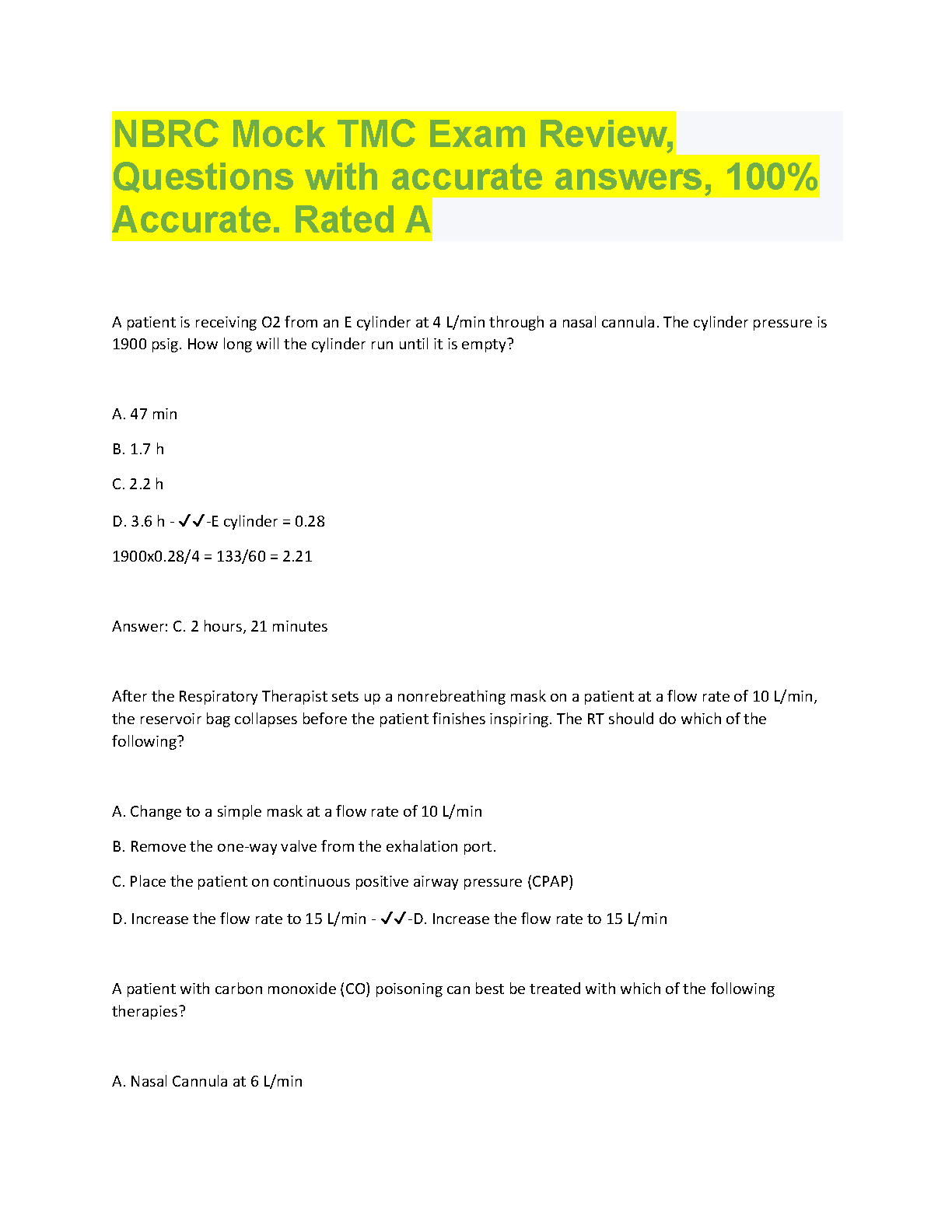 NBRC Mock TMC Exam Review, Questions with accurate answers, 100% Accurate. Rated A

A patient is receiving O2 from an E cylinder at 4 L/min through a nasal cannula. The cylinder pressure is 1900 psig. How long will the cylinder run until it is empty?

A. 47 min

B. 1.7 h

C. 2.2 h

D. 3.6 h - ✓✓-E cylinder = 0.28

1900x0.28/4 = 133/60 = 2.21

Answer: C. 2 hours, 21 minutes

After the Respiratory Therapist sets up a nonrebreathing mask on a patient at a flow rate of 10 L/min, the reservoir bag collapses before the patient finishes inspiring. The RT should do which of the following?

A. Change to a simple mask at a flow rate of 10 L/min

B. Remove the one-way valve from the exhalation port.

C. Place the patient on continuous positive airway pressure (CPAP)

D. Increase the flow rate to 15 L/min - ✓✓-D. Increase the flow rate to 15 L/min

A patient with carbon monoxide (CO) poisoning can best be treated with which of the following therapies?

A. Nasal Cannula at 6 L/min